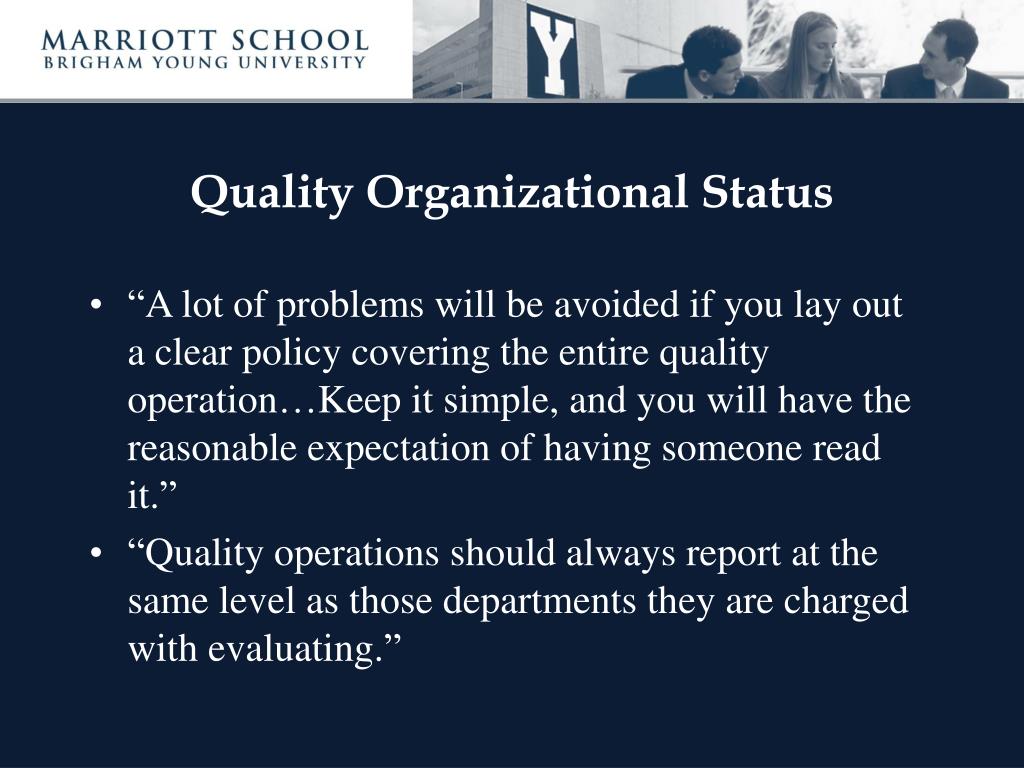 MARRIOTT SCHOOL
BRIGHAM YOUNG UNIVERSITY

Y

Quality Organizational Status

• “A lot of problems will be avoided if you lay out a clear policy covering the entire quality operation…Keep it simple, and you will have the reasonable expectation of having someone read it.”
• “Quality operations should always report at the same level as those departments they are charged with evaluating.”